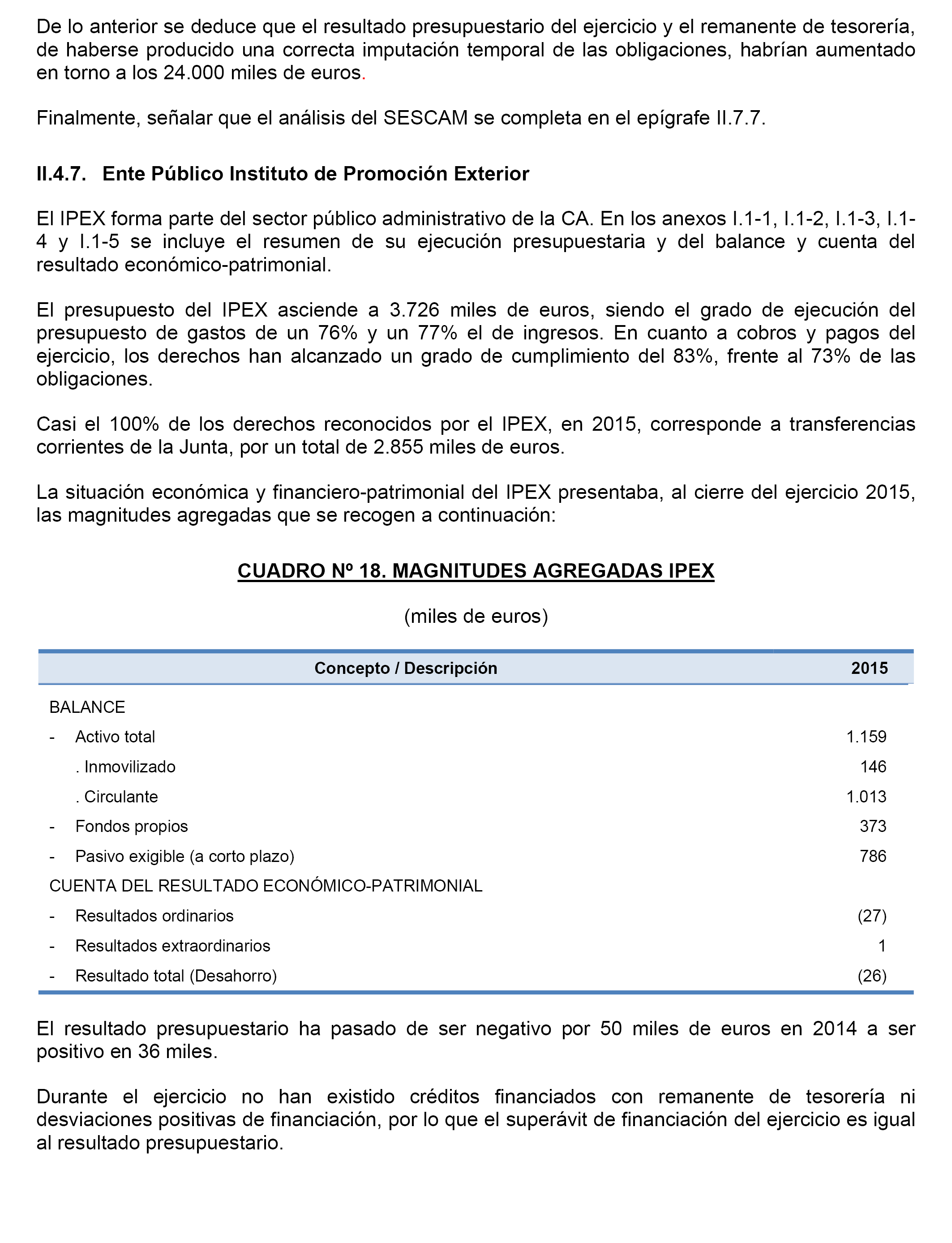 De lo anterior se deduce que el resultado presupuestario del ejercicio y el remanente de tesorería, de haberse producido una correcta imputación temporal de las obligaciones, habrían aumentado en torno a los 24.000 miles de euros.

Finalmente, señalar que el análisis del SESCAM se completa en el epígrafe II.7.7.

II.4.7. Ente Público Instituto de Promoción Exterior

El IPEX forma parte del sector público administrativo de la CA. En los anexos I.1-1, I.1-2, I.1-3, I.1-4 y I.1-5 se incluye el resumen de su ejecución presupuestaria y del balance y cuenta del resultado económico-patrimonial.

El presupuesto del IPEX asciende a 3.726 miles de euros, siendo el grado de ejecución del presupuesto de gastos de un 76% y un 77% el de ingresos. En cuanto a cobros y pagos del ejercicio, los derechos han alcanzado un grado de cumplimiento del 83%, frente al 73% de las obligaciones.

Casi el 100% de los derechos reconocidos por el IPEX, en 2015, corresponde a transferencias corrientes de la Junta, por un total de 2.855 miles de euros.

La situación económica y financiero-patrimonial del IPEX presentaba, al cierre del ejercicio 2015, las magnitudes agregadas que se recogen a continuación:

CUADRO Nº 18. MAGNITUDES AGREGADAS IPEX

(miles de euros)

| Concepto / Descripción | 2015 |
|---|---|
| BALANCE | |
| - Activo total | 1.159 |
| . Inmovilizado | 146 |
| . Circulante | 1.013 |
| - Fondos propios | 373 |
| - Pasivo exigible (a corto plazo) | 786 |
| CUENTA DEL RESULTADO ECONÓMICO-PATRIMONIAL | |
| - Resultados ordinarios | (27) |
| - Resultados extraordinarios | 1 |
| - Resultado total (Desahorro) | (26) |

El resultado presupuestario ha pasado de ser negativo por 50 miles de euros en 2014 a ser positivo en 36 miles.

Durante el ejercicio no han existido créditos financiados con remanente de tesorería ni desviaciones positivas de financiación, por lo que el superávit de financiación del ejercicio es igual al resultado presupuestario.